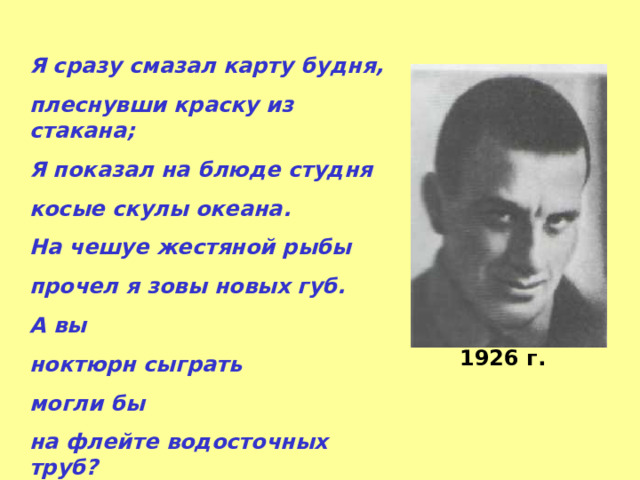 Я сразу смазал карту будня,

плеснувши краску из стакана;

Я показал на блюде студня

косые скулы океана.

На чешуе жестяной рыбы

прочел я зовы новых губ.

А вы

ноктюрн сыграть

могли бы

на флейте водосточных труб?

1926 г.